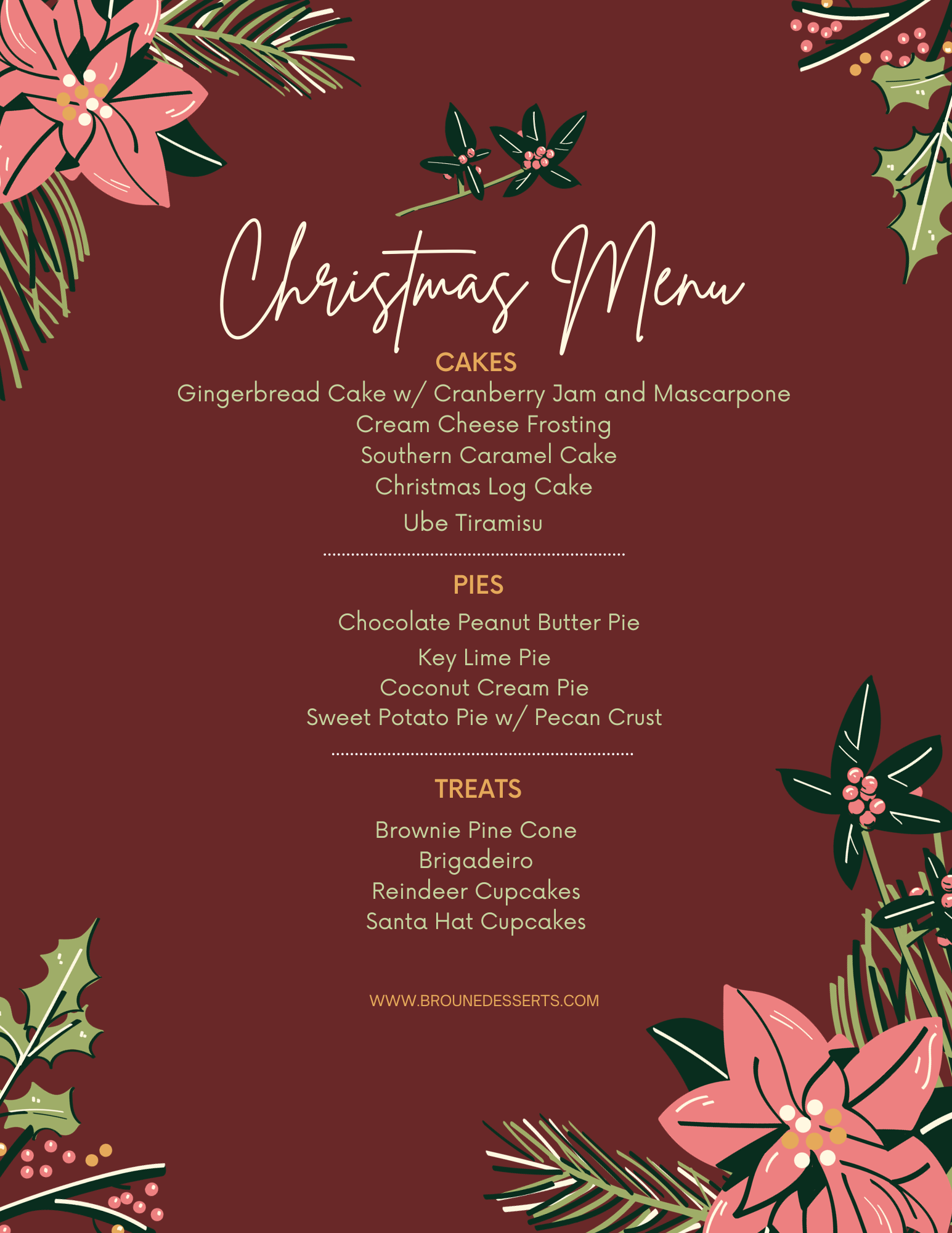 Christmas Menu

CAKES

Gingerbread Cake w/ Cranberry Jam and Mascarpone Cream Cheese Frosting
Southern Caramel Cake
Christmas Log Cake
Ube Tiramisu

PIES

Chocolate Peanut Butter Pie
Key Lime Pie
Coconut Cream Pie
Sweet Potato Pie w/ Pecan Crust

TREATS

Brownie Pine Cone
Brigadeiro
Reindeer Cupcakes
Santa Hat Cupcakes

WWW.BROUNEDESSERTS.COM